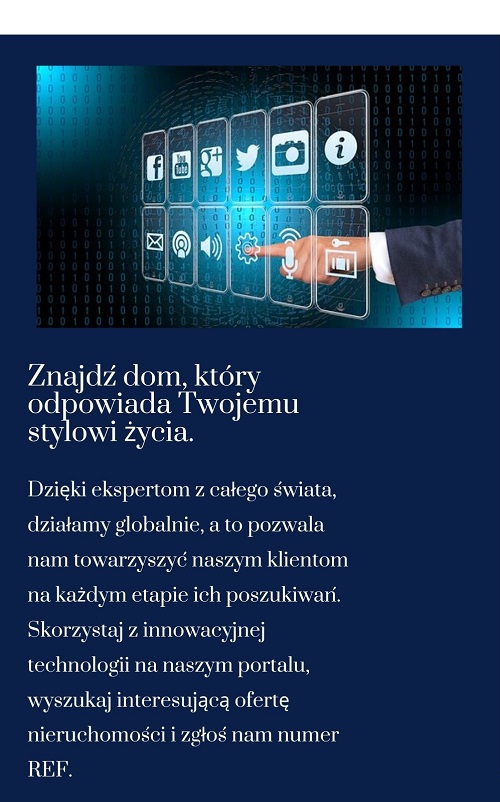 Znajdź dom, który odpowiada Twojemu stylowi życia.

Dzięki ekspertom z całego świata, działamy globalnie, a to pozwala nam towarzyszyć naszym klientom na każdym etapie ich poszukiwań. Skorzystaj z innowacyjnej technologii na naszym portalu, wyszukaj interesującą ofertę nieruchomości i zgłoś nam numer REF.